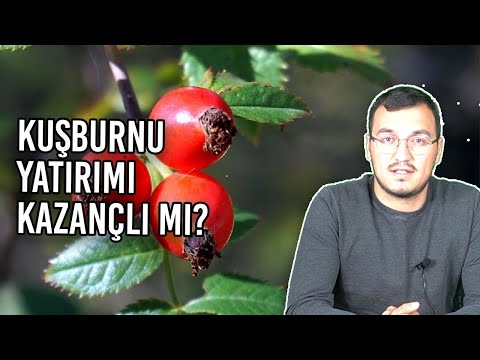 KUŞBURNU YATIRIMI KAZANÇLI MI?